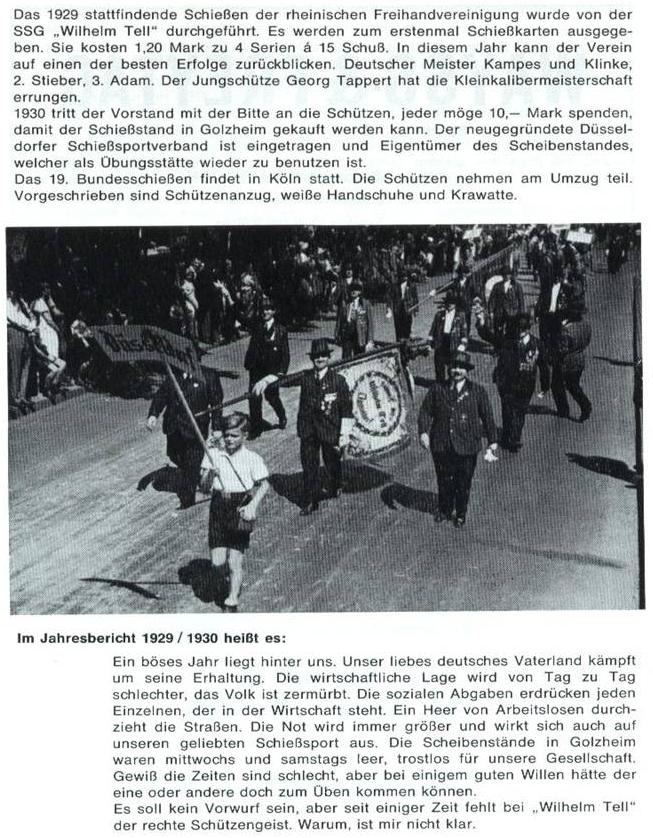 Das 1929 stattfindende Schießen der rheinischen Freihandvereinigung wurde von der SSG „Wilhelm Tell" durchgeführt. Es werden zum erstenmal Schießkarten ausgegeben. Sie kosten 1,20 Mark zu 4 Serien á 15 Schuß. In diesem Jahr kann der Verein auf einen der besten Erfolge zurückblicken. Deutscher Meister Kampes und Klinke, 2. Stieber, 3. Adam. Der Jungschütze Georg Tappert hat die Kleinkalibermeisterschaft errungen.
1930 tritt der Vorstand mit der Bitte an die Schützen, jeder möge 10,— Mark spenden, damit der Schießstand in Golzheim gekauft werden kann. Der neugegründete Düsseldorfer Schießsportverband ist eingetragen und Eigentümer des Scheibenstandes, welcher als Übungsstätte wieder zu benutzen ist.
Das 19. Bundesschießen findet in Köln statt. Die Schützen nehmen am Umzug teil. Vorgeschrieben sind Schützenanzug, weiße Handschuhe und Krawatte.

Düsseldorf

Im Jahresbericht 1929 / 1930 heißt es:

Ein böses Jahr liegt hinter uns. Unser liebes deutsches Vaterland kämpft um seine Erhaltung. Die wirtschaftliche Lage wird von Tag zu Tag schlechter, das Volk ist zermürbt. Die sozialen Abgaben erdrücken jeden Einzelnen, der in der Wirtschaft steht. Ein Heer von Arbeitslosen durchzieht die Straßen. Die Not wird immer größer und wirkt sich auch auf unseren geliebten Schießsport aus. Die Scheibenstände in Golzheim waren mittwochs und samstags leer, trostlos für unsere Gesellschaft. Gewiß die Zeiten sind schlecht, aber bei einigem guten Willen hätte der eine oder andere doch zum Üben kommen können.
Es soll kein Vorwurf sein, aber seit einiger Zeit fehlt bei „Wilhelm Tell" der rechte Schützengeist. Warum, ist mir nicht klar.